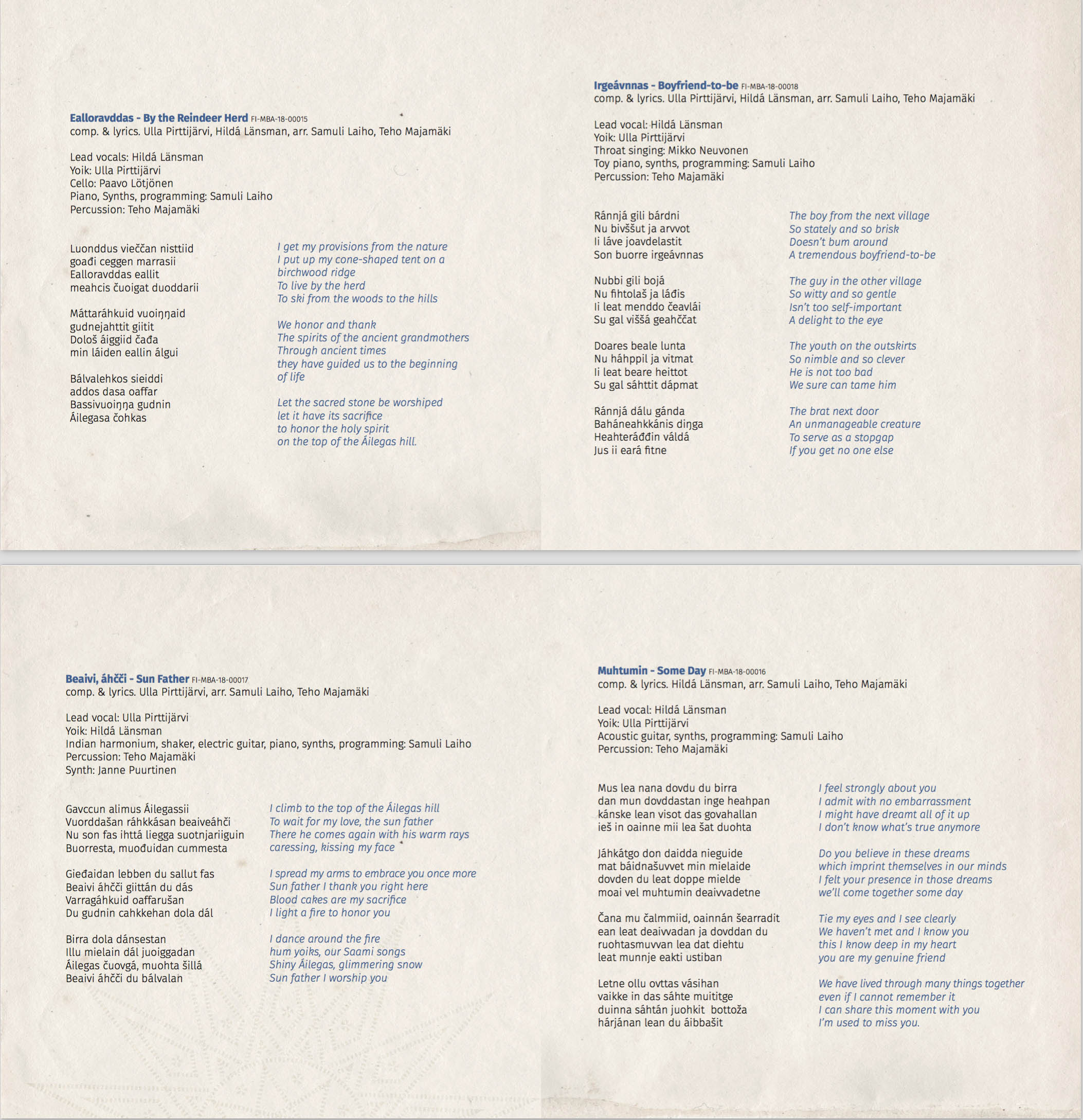 Ealloravddas - By the Reindeer Herd FI-MBA-18-00015
comp. & lyrics. Ulla Pirttijärvi, Hildá Länsman, arr. Samuli Laiho, Teho Majamäki

Lead vocals: Hildá Länsman
Yoik: Ulla Pirttijärvi
Cello: Paavo Lötjönen
Piano, Synths, programming: Samuli Laiho
Percussion: Teho Majamäki

Luonddus vieččan nisttiid
goađi ceggen marrasii
Ealloravddas eallit
meahcis čuoigat duoddarii

Máttaráhkuid vuoiŋŋaid
gudnejahttit giitit
Dološ áiggiid čađa
min láiden eallin álgui

Bálvalehkos sieiddi
addos dasa oaffar
Bassivuoiŋŋa gudnin
Áilegasa čohkas

I get my provisions from the nature
I put up my cone-shaped tent on a birchwood ridge
To live by the herd
To ski from the woods to the hills

We honor and thank
The spirits of the ancient grandmothers
Through ancient times
they have guided us to the beginning of life

Let the sacred stone be worshiped
let it have its sacrifice
to honor the holy spirit
on the top of the Áilegas hill.

Irgeávnnas - Boyfriend-to-be FI-MBA-18-00018
comp. & lyrics. Ulla Pirttijärvi, Hildá Länsman, arr. Samuli Laiho, Teho Majamäki

Lead vocal: Hildá Länsman
Yoik: Ulla Pirttijärvi
Throat singing: Mikko Neuvonen
Toy piano, synths, programming: Samuli Laiho
Percussion: Teho Majamäki

Ránnjá gili bárdni
Nu bivššut ja arvvot
Ii láve joavdelastit
Son buorre irgeávnnas

Nubbi gili bojá
Nu fihtolaš ja láđis
Ii leat menddo čeavlái
Su gal viššá geahččat

Doares beale lunta
Nu háhppil ja vitmat
Ii leat beare heittot
Su gal sáhttit dápmat

Ránnjá dálu gánda
Baháneahkkánis diŋga
Heahteráđđin váldá
Jus ii eará fitne

The boy from the next village
So stately and so brisk
Doesn't bum around
A tremendous boyfriend-to-be

The guy in the other village
So witty and so gentle
Isn't too self-important
A delight to the eye

The youth on the outskirts
So nimble and so clever
He is not too bad
We sure can tame him

The brat next door
An unmanageable creature
To serve as a stopgap
If you get no one else

Beaivi, áhčči - Sun Father FI-MBA-18-00017
comp. & lyrics. Ulla Pirttijärvi, arr. Samuli Laiho, Teho Majamäki

Lead vocal: Ulla Pirttijärvi
Yoik: Hildá Länsman
Indian harmonium, shaker, electric guitar, piano, synths, programming: Samuli Laiho
Percussion: Teho Majamäki
Synth: Janne Puurtinen

Gavccun alimus Áilegassii
Vuorddašan ráhkkásan beaiveáhči
Nu son fas ihttá liegga suotnjariiguin
Buorresta, muođuidan cummesta

Gieđaidan lebben du sallut fas
Beaivi áhčči giittán du dás
Varragáhkuid oaffarušan
Du gudnin cahkkehan dola dál

Birra dola dánsestan
Illu mielain dál juoiggadan
Áilegas čuovgá, muohta šillá
Beaivi áhčči du bálvalan

I climb to the top of the Áilegas hill
To wait for my love, the sun father
There he comes again with his warm rays
caressing, kissing my face

I spread my arms to embrace you once more
Sun father I thank you right here
Blood cakes are my sacrifice
I light a fire to honor you

I dance around the fire
hum yoiks, our Saami songs
Shiny Áilegas, glimmering snow
Sun father I worship you

Muhtumin - Some Day FI-MBA-18-00016
comp. & lyrics. Hildá Länsman, arr. Samuli Laiho, Teho Majamäki

Lead vocal: Hildá Länsman
Yoik: Ulla Pirttijärvi
Acoustic guitar, synths, programming: Samuli Laiho
Percussion: Teho Majamäki

Mus lea nana dovdu du birra
dan mun dovddastan inge heahpan
kánske lean visot das govahallan
ieš in oainne mii lea šat duohta

Jáhkátgo don daidda nieguide
mat báidnašuvvet min mielaide
dovden du leat doppe mielde
moai vel muhtumin deaivvadetne

Čana mu čalmmiid, oainnán šearradit
ean leat deaivvadan ja dovddan du
ruohtasmuvvan lea dat diehtu
leat munnje eakti ustiban

Letne ollu ovttas vásihan
vaikke in das sáhte muititge
duinna sáhtán juohkit bottoža
hárjánan lean du áibbašit

I feel strongly about you
I admit with no embarrassment
I might have dreamt all of it up
I don't know what's true anymore

Do you believe in these dreams
which imprint themselves in our minds
I felt your presence in those dreams
we'll come together some day

Tie my eyes and I see clearly
We haven't met and I know you
this I know deep in my heart
you are my genuine friend

We have lived through many things together
even if I cannot remember it
I can share this moment with you
I'm used to miss you.